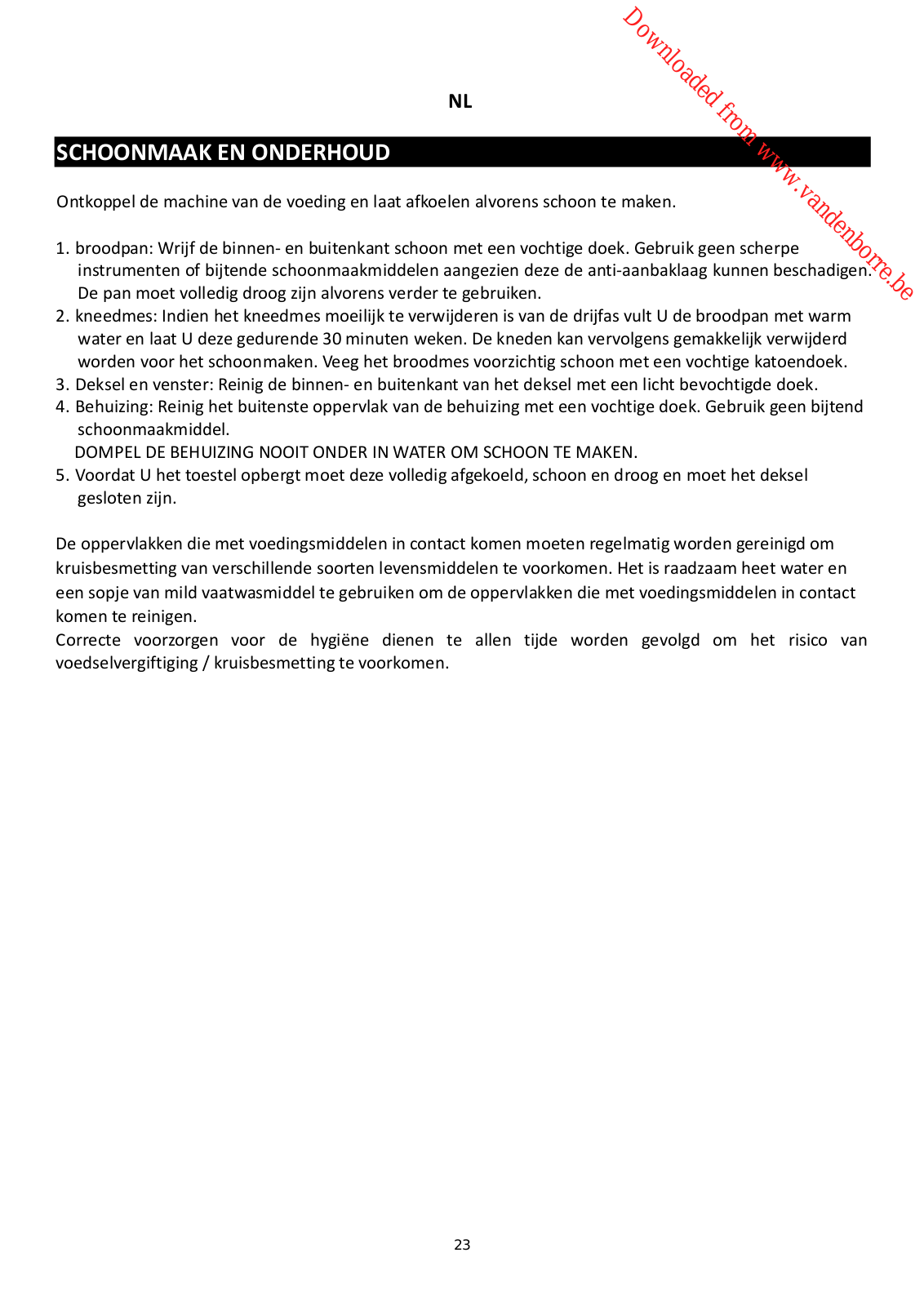 Downloaded from www.vandenborre.be

NL

SCHOONMAAK EN ONDERHOUD

Ontkoppel de machine van de voeding en laat afkoelen alvorens schoon te maken.

1. broodpan: Wrijf de binnen- en buitenkant schoon met een vochtige doek. Gebruik geen scherpe instrumenten of bijtende schoonmaakmiddelen aangezien deze de anti-aanbaklaag kunnen beschadigen. De pan moet volledig droog zijn alvorens verder te gebruiken.
2. kneedmes: Indien het kneedmes moeilijk te verwijderen is van de drijfas vult U de broodpan met warm water en laat U deze gedurende 30 minuten weken. De kneden kan vervolgens gemakkelijk verwijderd worden voor het schoonmaken. Veeg het broodmes voorzichtig schoon met een vochtige katoendoek.
3. Deksel en venster: Reinig de binnen- en buitenkant van het deksel met een licht bevochtigde doek.
4. Behuizing: Reinig het buitenste oppervlak van de behuizing met een vochtige doek. Gebruik geen bijtend schoonmaakmiddel.
DOMPEL DE BEHUIZING NOOIT ONDER IN WATER OM SCHOON TE MAKEN.
5. Voordat U het toestel opbergt moet deze volledig afgekoeld, schoon en droog en moet het deksel gesloten zijn.

De oppervlakken die met voedingsmiddelen in contact komen moeten regelmatig worden gereinigd om kruisbesmetting van verschillende soorten levensmiddelen te voorkomen. Het is raadzaam heet water en een sopje van mild vaatwasmiddel te gebruiken om de oppervlakken die met voedingsmiddelen in contact komen te reinigen.
Correcte voorzorgen voor de hygiëne dienen te allen tijde worden gevolgd om het risico van voedselvergiftiging / kruisbesmetting te voorkomen.

23